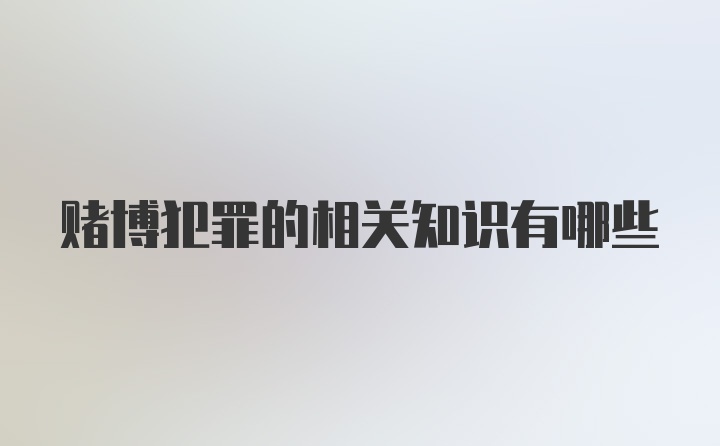 赌博犯罪的相关知识有哪些